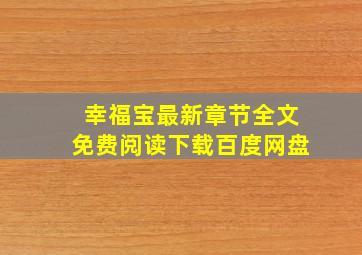 幸福宝最新章节全文
免费阅读下载百度网盘